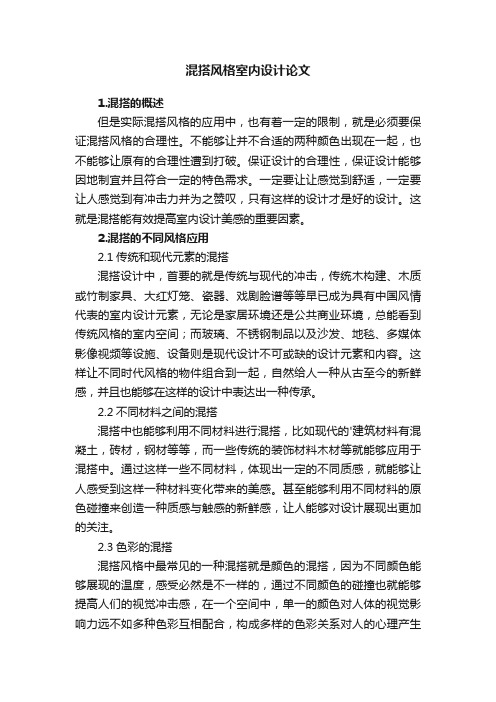 混搭风格室内设计论文

1.混搭的概述

但是实际混搭风格的应用中，也有着一定的限制，就是必须要保证混搭风格的合理性。不能够让并不合适的两种颜色出现在一起，也不能够让原有的合理性遭到打破。保证设计的合理性，保证设计能够因地制宜并且符合一定的特色需求。一定要让让感觉到舒适，一定要让人感觉到有冲击力并为之赞叹，只有这样的设计才是好的设计。这就是混搭能有效提高室内设计美感的重要因素。

2.混搭的不同风格应用

2.1 传统和现代元素的混搭

混搭设计中，首要的就是传统与现代的冲击，传统木构建、木质或竹制家具、大红灯笼、瓷器、戏剧脸谱等等早已成为具有中国风情代表的室内设计元素，无论是家居环境还是公共商业环境，总能看到传统风格的室内空间；而玻璃、不锈钢制品以及沙发、地毯、多媒体影像视频等设施、设备则是现代设计不可或缺的设计元素和内容。这样让不同时代风格的物件组合到一起，自然给人一种从古至今的新鲜感，并且也能够在这样的设计中表达出一种传承。

2.2 不同材料之间的混搭

混搭中也能够利用不同材料进行混搭，比如现代的'建筑材料有混凝土，砖材，钢材等等，而一些传统的装饰材料木材等就能够应用于混搭中。通过这样一些不同材料，体现出一定的不同质感，就能够让人感受到这样一种材料变化带来的美感。甚至能够利用不同材料的原色碰撞来创造一种质感与触感的新鲜感，让人能够对设计展现出更加的关注。

2.3 色彩的混搭

混搭风格中最常见的一种混搭就是颜色的混搭，因为不同颜色能够展现的温度，感受必然是不一样的，通过不同颜色的碰撞也就能够提高人们的视觉冲击感，在一个空间中，单一的颜色对人体的视觉影响力远不如多种色彩互相配合，构成多样的色彩关系对人的心理产生